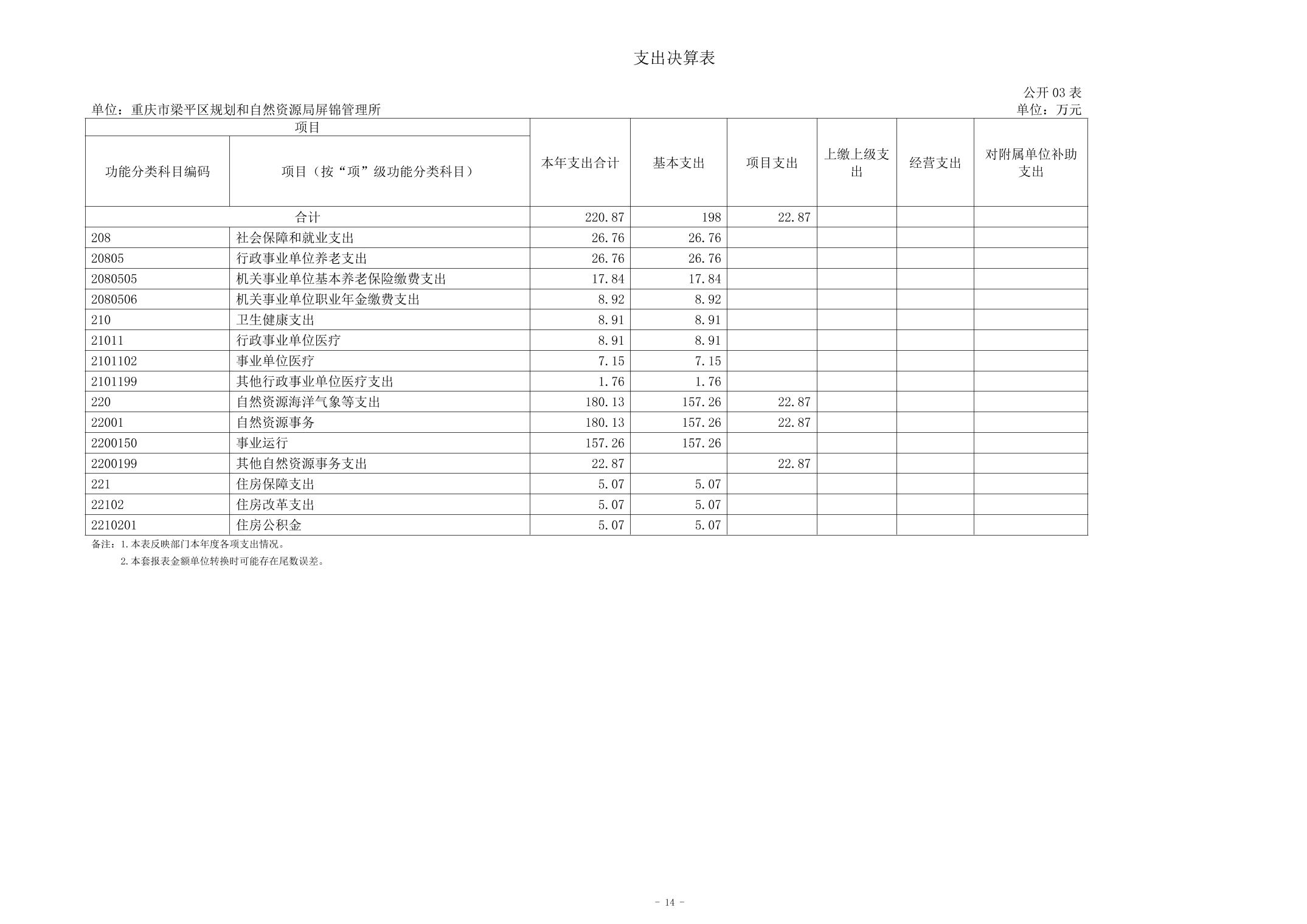 支出决算表

公开 03 表

单位：重庆市梁平区规划和自然资源局屏锦管理所

单位：万元

| 项目 | | 本年支出合计 | 基本支出 | 项目支出 | 上缴上级支出 | 经营支出 | 对附属单位补助支出 |
|---|---|---|---|---|---|---|---|
| 功能分类科目编码 | 项目（按“项”级功能分类科目） | | | | | | |
| 合计 | | 220.87 | 198 | 22.87 | | | |
| 208 | 社会保障和就业支出 | 26.76 | 26.76 | | | | |
| 20805 | 行政事业单位养老支出 | 26.76 | 26.76 | | | | |
| 2080505 | 机关事业单位基本养老保险缴费支出 | 17.84 | 17.84 | | | | |
| 2080506 | 机关事业单位职业年金缴费支出 | 8.92 | 8.92 | | | | |
| 210 | 卫生健康支出 | 8.91 | 8.91 | | | | |
| 21011 | 行政事业单位医疗 | 8.91 | 8.91 | | | | |
| 2101102 | 事业单位医疗 | 7.15 | 7.15 | | | | |
| 2101199 | 其他行政事业单位医疗支出 | 1.76 | 1.76 | | | | |
| 220 | 自然资源海洋气象等支出 | 180.13 | 157.26 | 22.87 | | | |
| 22001 | 自然资源事务 | 180.13 | 157.26 | 22.87 | | | |
| 2200150 | 事业运行 | 157.26 | 157.26 | | | | |
| 2200199 | 其他自然资源事务支出 | 22.87 | | 22.87 | | | |
| 221 | 住房保障支出 | 5.07 | 5.07 | | | | |
| 22102 | 住房改革支出 | 5.07 | 5.07 | | | | |
| 2210201 | 住房公积金 | 5.07 | 5.07 | | | | |

备注：1.本表反映部门本年度各项支出情况。
2.本套报表金额单位转换时可能存在尾数误差。

- 14 -